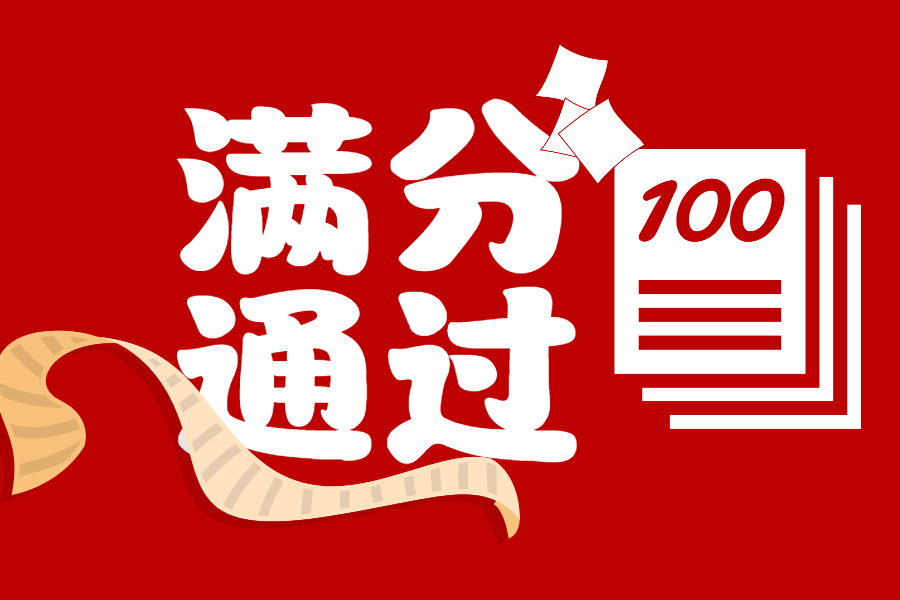 满分
通过

100